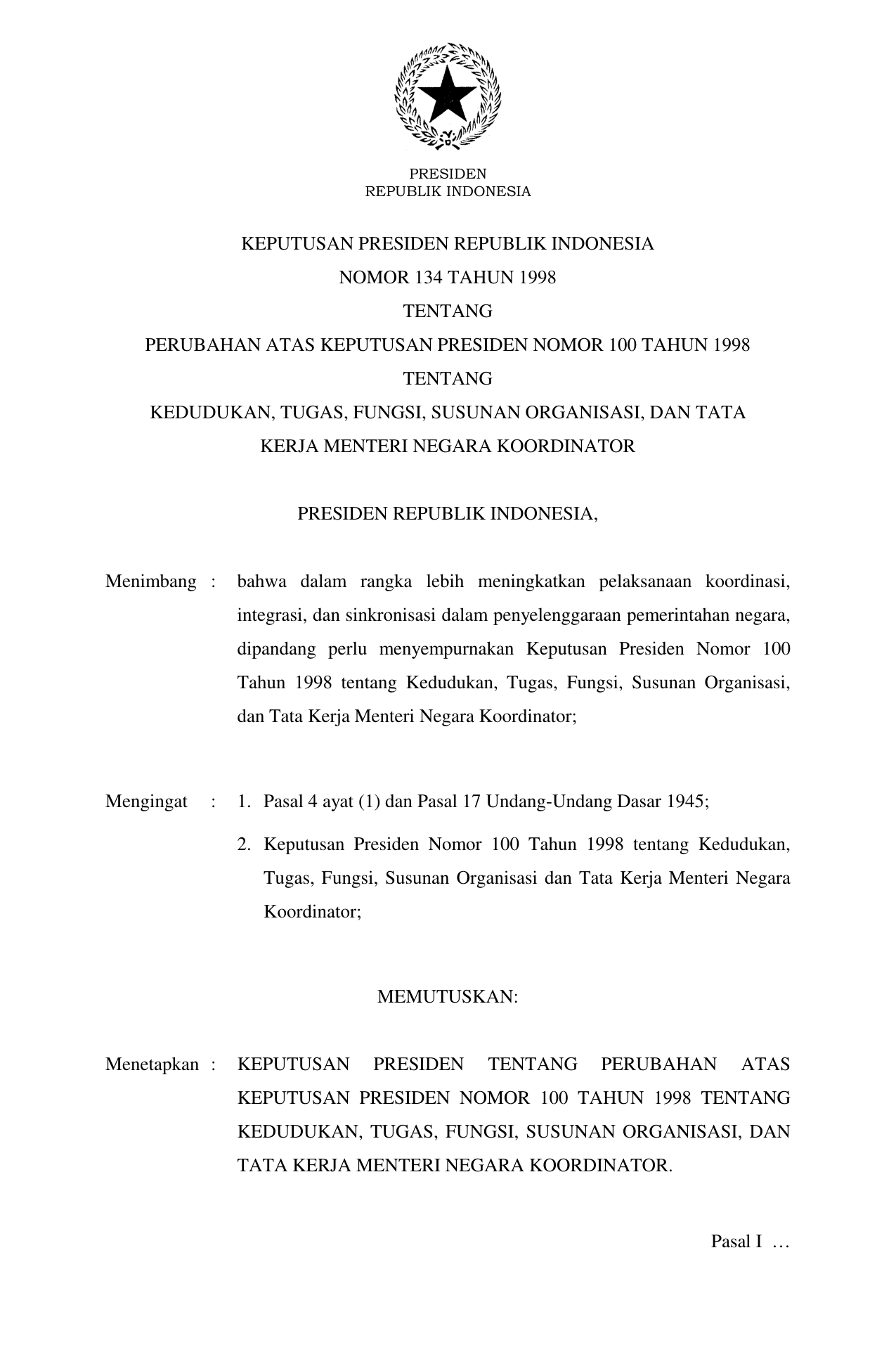 PRESIDEN
REPUBLIK INDONESIA

KEPUTUSAN PRESIDEN REPUBLIK INDONESIA
NOMOR 134 TAHUN 1998
TENTANG
PERUBAHAN ATAS KEPUTUSAN PRESIDEN NOMOR 100 TAHUN 1998
TENTANG
KEDUDUKAN, TUGAS, FUNGSI, SUSUNAN ORGANISASI, DAN TATA KERJA MENTERI NEGARA KOORDINATOR

PRESIDEN REPUBLIK INDONESIA,

Menimbang : bahwa dalam rangka lebih meningkatkan pelaksanaan koordinasi, integrasi, dan sinkronisasi dalam penyelenggaraan pemerintahan negara, dipandang perlu menyempurnakan Keputusan Presiden Nomor 100 Tahun 1998 tentang Kedudukan, Tugas, Fungsi, Susunan Organisasi, dan Tata Kerja Menteri Negara Koordinator;

Mengingat : 1. Pasal 4 ayat (1) dan Pasal 17 Undang-Undang Dasar 1945;

2. Keputusan Presiden Nomor 100 Tahun 1998 tentang Kedudukan, Tugas, Fungsi, Susunan Organisasi dan Tata Kerja Menteri Negara Koordinator;

MEMUTUSKAN:

Menetapkan : KEPUTUSAN PRESIDEN TENTANG PERUBAHAN ATAS KEPUTUSAN PRESIDEN NOMOR 100 TAHUN 1998 TENTANG KEDUDUKAN, TUGAS, FUNGSI, SUSUNAN ORGANISASI, DAN TATA KERJA MENTERI NEGARA KOORDINATOR.

Pasal I …